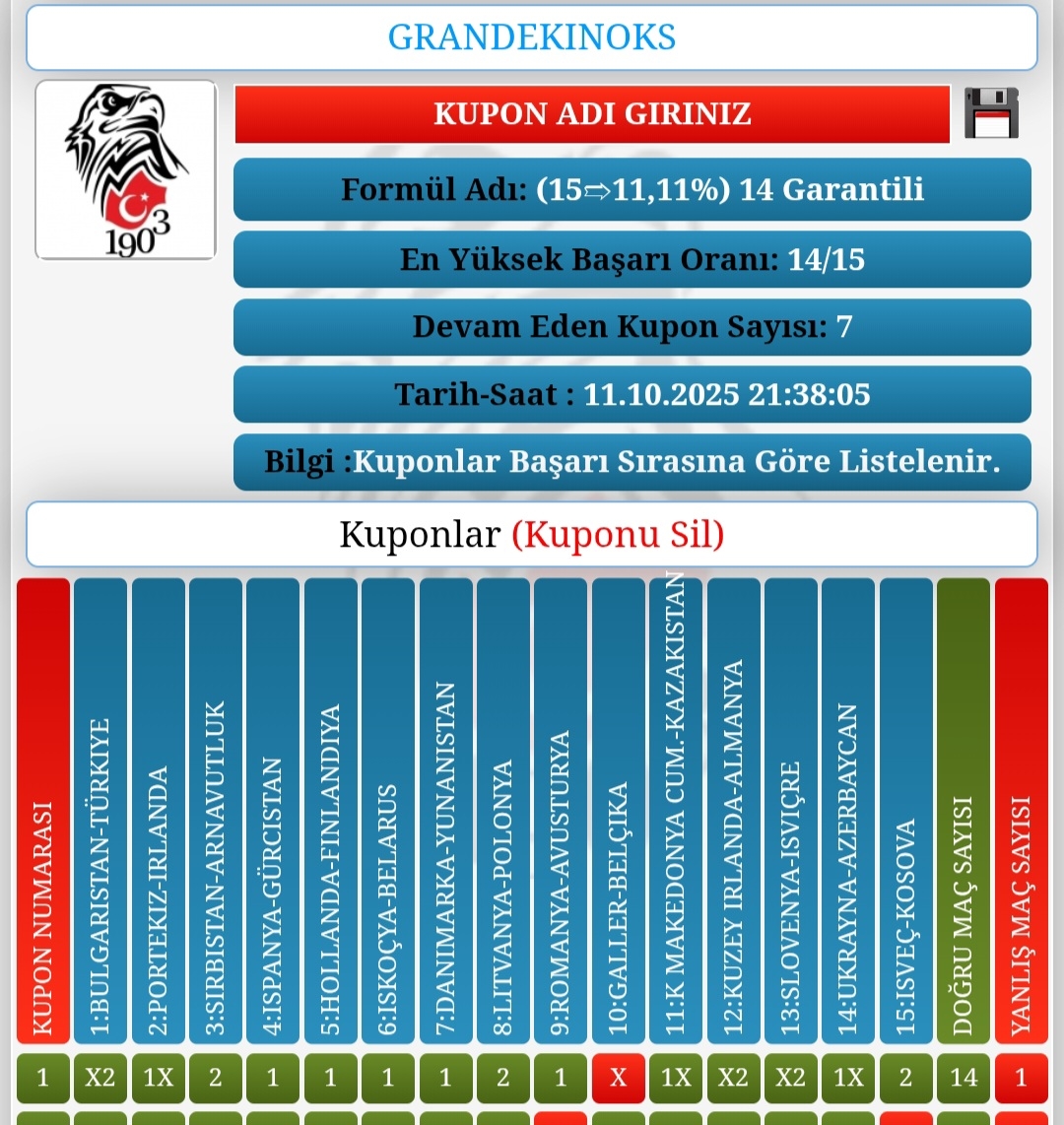 GRANDEKINOKS

1903

KUPON ADI GIRINIZ

Formül Adı: (15⇨11,11%) 14 Garantili

En Yüksek Başarı Oranı: 14/15

Devam Eden Kupon Sayısı: 7

Tarih-Saat : 11.10.2025 21:38:05

Bilgi :Kuponlar Başarı Sırasına Göre Listelenir.

Kuponlar (Kuponu Sil)

| KUPON NUMARASI | 1:BULGARISTAN-TÜRKIYE | 2:PORTEKIZ-IRLANDA | 3:SIRBISTAN-ARNAVUTLUK | 4:ISPANYA-GÜRCISTAN | 5:HOLLANDA-FINLANDIYA | 6:ISKOÇYA-BELARUS | 7:DANIMARKA-YUNANISTAN | 8:LITVANYA-POLONYA | 9:ROMANYA-AVUSTURYA | 10:GALLER-BELÇIKA | 11:K MAKEDONYA CUM.-KAZAKISTAN | 12:KUZEY IRLANDA-ALMANYA | 13:SLOVENYA-ISVIÇRE | 14:UKRAYNA-AZERBAYCAN | 15:ISVEÇ-KOSOVA | DOĞRU MAÇ SAYISI | YANLIŞ MAÇ SAYISI |
|---|---|---|---|---|---|---|---|---|---|---|---|---|---|---|---|---|---|
| 1 | X2 | 1X | 2 | 1 | 1 | 1 | 1 | 2 | 1 | X | 1X | X2 | X2 | 1X | 2 | 14 | 1 |